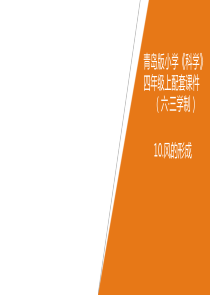 青岛版小学《科学》
四年级上配套课件
（六三学制）

10.风的形成